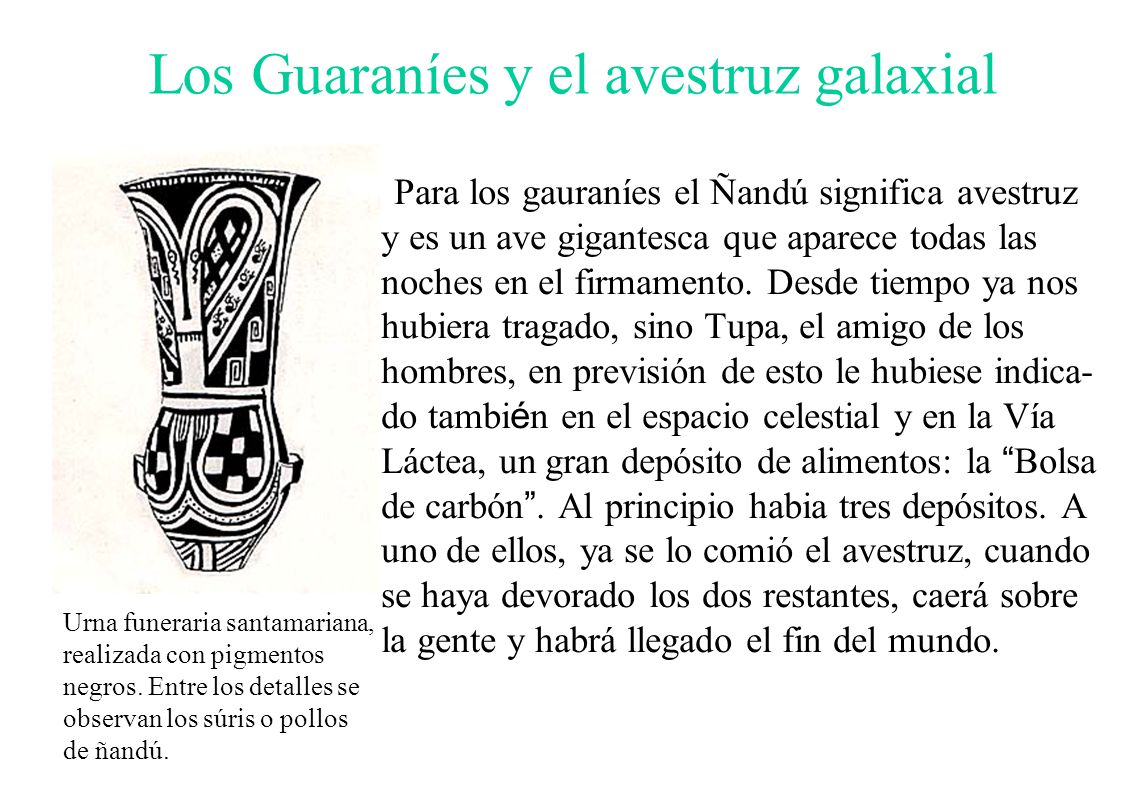 Los Guaraníes y el avestruz galaxial

Para los gauraníes el Ñandú significa avestruz y es un ave gigantesca que aparece todas las noches en el firmamento. Desde tiempo ya nos hubiera tragado, sino Tupa, el amigo de los hombres, en previsión de esto le hubiese indicado también en el espacio celestial y en la Vía Láctea, un gran depósito de alimentos: la “Bolsa de carbón”. Al principio habia tres depósitos. A uno de ellos, ya se lo comió el avestruz, cuando se haya devorado los dos restantes, caerá sobre la gente y habrá llegado el fin del mundo.

Urna funeraria santamariana, realizada con pigmentos negros. Entre los detalles se observan los súris o pollos de ñandú.